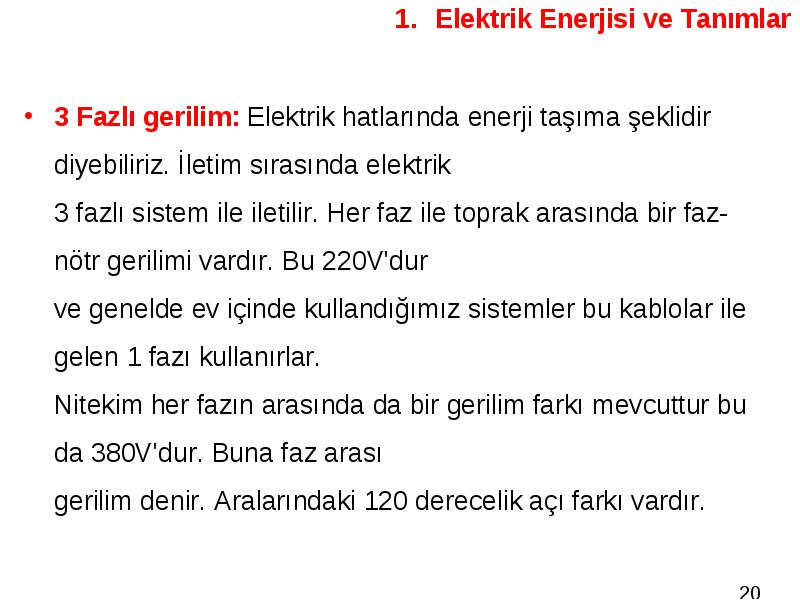 1. Elektrik Enerjisi ve Tanımlar

• 3 Fazlı gerilim: Elektrik hatlarında enerji taşıma şeklidir diyebiliriz. İletim sırasında elektrik
3 fazlı sistem ile iletilir. Her faz ile toprak arasında bir faz-nötr gerilimi vardır. Bu 220V'dur
ve genelde ev içinde kullandığımız sistemler bu kablolar ile gelen 1 fazı kullanırlar.
Nitekim her fazın arasında da bir gerilim farkı mevcuttur bu da 380V'dur. Buna faz arası
gerilim denir. Aralarındaki 120 derecelik açı farkı vardır.

20